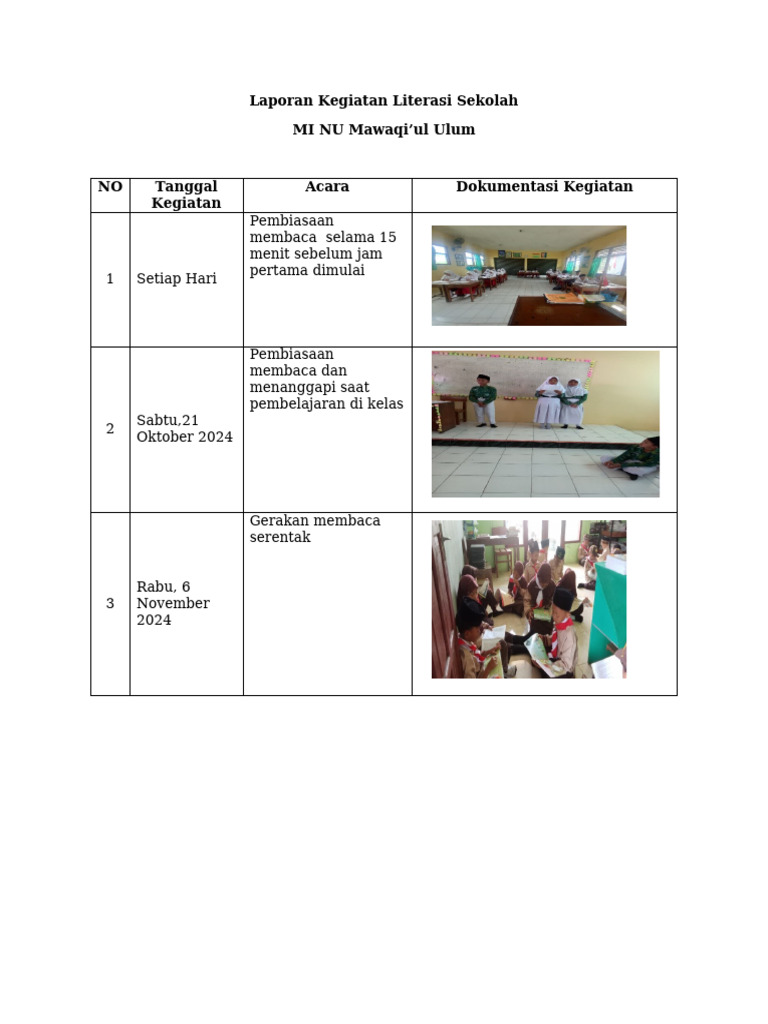 Laporan Kegiatan Literasi Sekolah

MI NU Mawaqi’ul Ulum

| NO | Tanggal Kegiatan | Acara | Dokumentasi Kegiatan |
|---|---|---|---|
| 1 | Setiap Hari | Pembiasaan membaca selama 15 menit sebelum jam pertama dimulai | |
| 2 | Sabtu,21 Oktober 2024 | Pembiasaan membaca dan menanggapi saat pembelajaran di kelas | |
| 3 | Rabu, 6 November 2024 | Gerakan membaca serentak | |